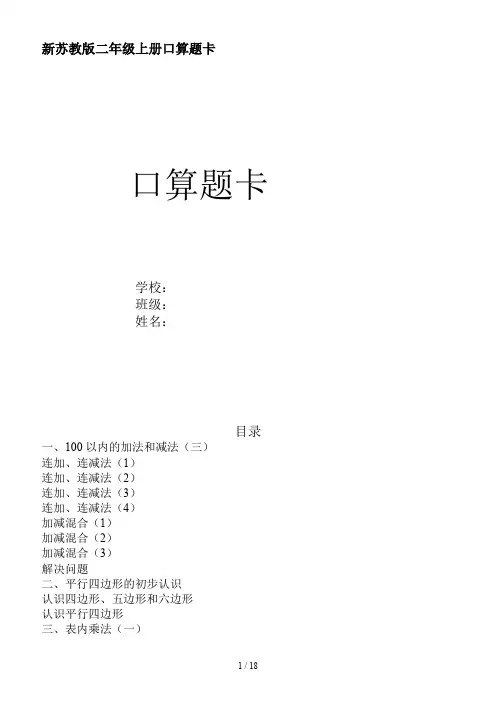 新苏教版二年级上册口算题卡

口算题卡

学校：
班级：
姓名：

目录

一、100 以内的加法和减法（三）
连加、连减法（1）
连加、连减法（2）
连加、连减法（3）
连加、连减法（4）
加减混合（1）
加减混合（2）
加减混合（3）
解决问题
二、平行四边形的初步认识
认识四边形、五边形和六边形
认识平行四边形
三、表内乘法（一）

1 / 18